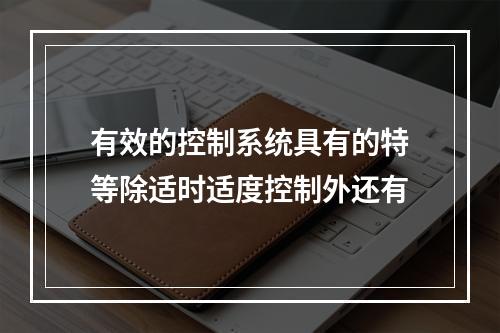 有效的控制系统具有的特等除适时适度控制外还有